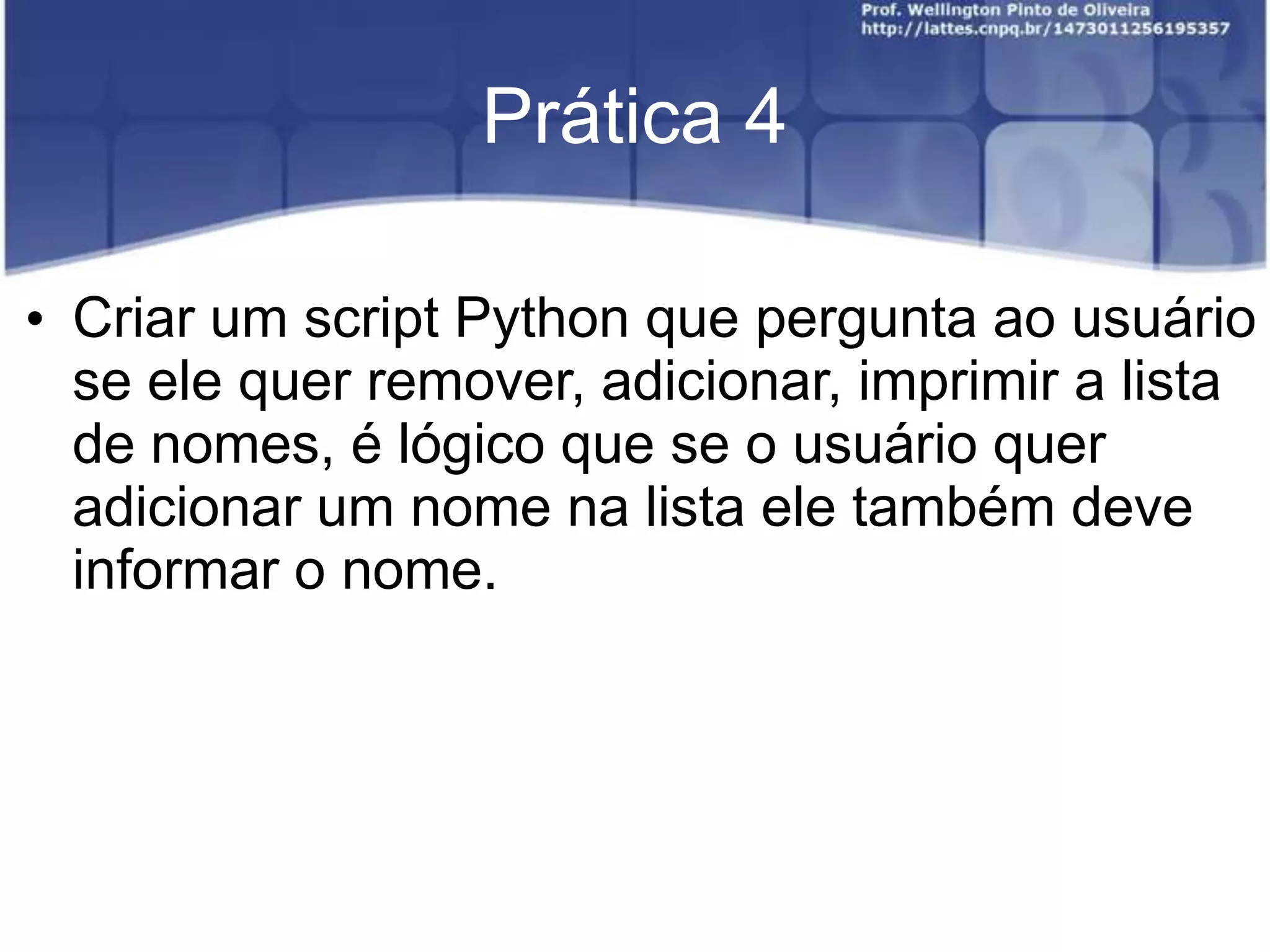 Prof. Wellington Pinto de Oliveira
http://lattes.cnpq.br/1473011256195357

Prática 4

• Criar um script Python que pergunta ao usuário se ele quer remover, adicionar, imprimir a lista de nomes, é lógico que se o usuário quer adicionar um nome na lista ele também deve informar o nome.